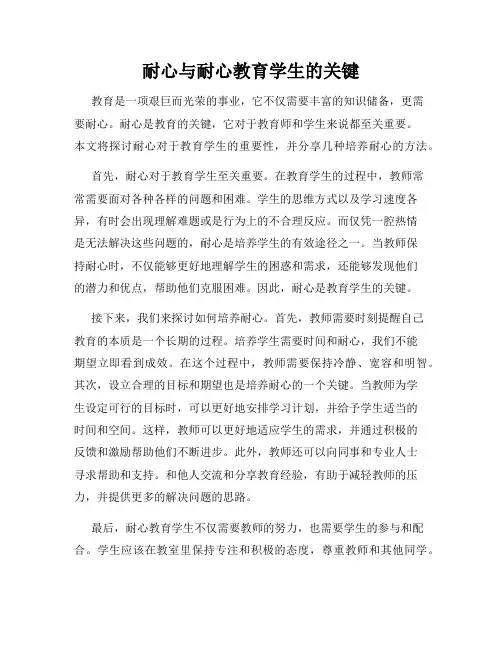 耐心与耐心教育学生的关键

教育是一项艰巨而光荣的事业，它不仅需要丰富的知识储备，更需要耐心。耐心是教育的关键，它对于教育师和学生来说都至关重要。本文将探讨耐心对于教育学生的重要性，并分享几种培养耐心的方法。

首先，耐心对于教育学生至关重要。在教育学生的过程中，教师常常需要面对各种各样的问题和困难。学生的思维方式以及学习速度各异，有时会出现理解难题或是行为上的不合理反应。而仅凭一腔热情是无法解决这些问题的，耐心是培养学生的有效途径之一。当教师保持耐心时，不仅能够更好地理解学生的困惑和需求，还能够发现他们的潜力和优点，帮助他们克服困难。因此，耐心是教育学生的关键。

接下来，我们来探讨如何培养耐心。首先，教师需要时刻提醒自己教育的本质是一个长期的过程。培养学生需要时间和耐心，我们不能期望立即看到成效。在这个过程中，教师需要保持冷静、宽容和明智。其次，设立合理的目标和期望也是培养耐心的一个关键。当教师为学生设定可行的目标时，可以更好地安排学习计划，并给予学生适当的时间和空间。这样，教师可以更好地适应学生的需求，并通过积极的反馈和激励帮助他们不断进步。此外，教师还可以向同事和专业人士寻求帮助和支持。和他人交流和分享教育经验，有助于减轻教师的压力，并提供更多的解决问题的思路。

最后，耐心教育学生不仅需要教师的努力，也需要学生的参与和配合。学生应该在教室里保持专注和积极的态度，尊重教师和其他同学。